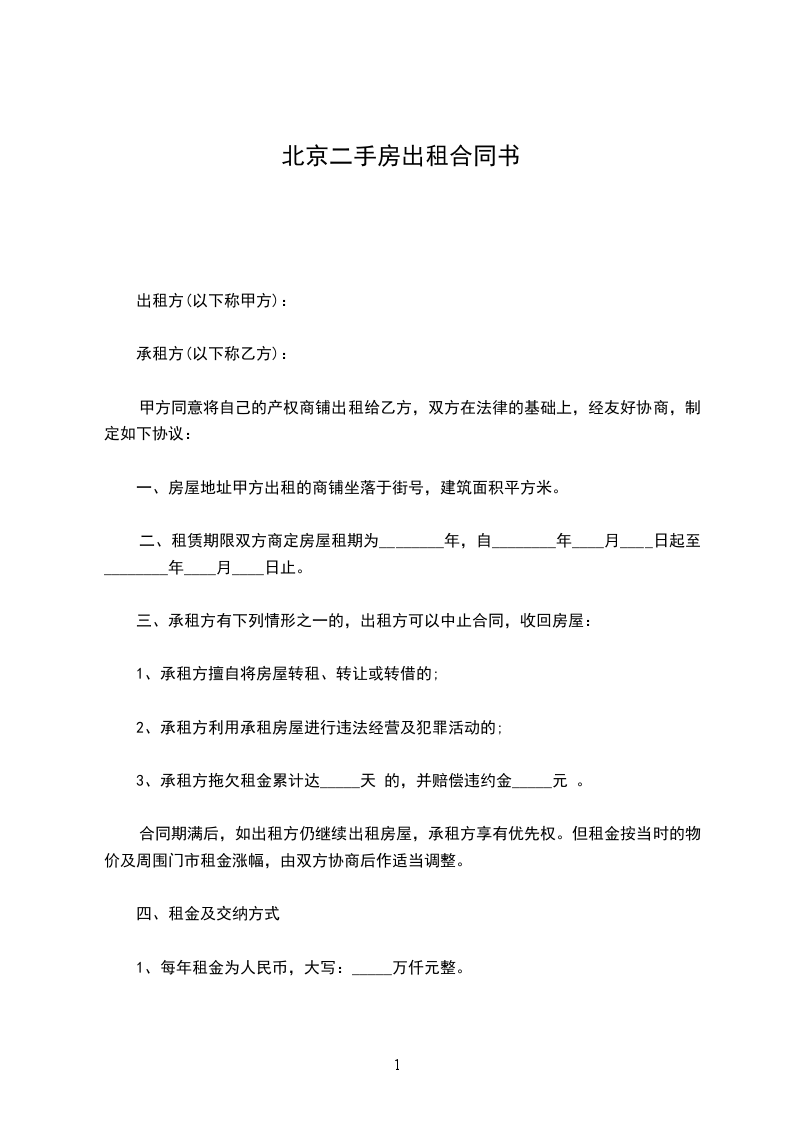 北京二手房出租合同书

出租方(以下称甲方)：

承租方(以下称乙方)：

甲方同意将自己的产权商铺出租给乙方，双方在法律的基础上，经友好协商，制定如下协议：

一、房屋地址甲方出租的商铺坐落于街号，建筑面积平方米。

二、租赁期限双方商定房屋租期为________年，自________年____月____日起至________年____月____日止。

三、承租方有下列情形之一的，出租方可以中止合同，收回房屋：

1、承租方擅自将房屋转租、转让或转借的;

2、承租方利用承租房屋进行违法经营及犯罪活动的;

3、承租方拖欠租金累计达_____天 的，并赔偿违约金_____元 。

合同期满后，如出租方仍继续出租房屋，承租方享有优先权。但租金按当时的物价及周围门市租金涨幅，由双方协商后作适当调整。

四、租金及交纳方式

1、每年租金为人民币，大写：_____万仟元整。

1